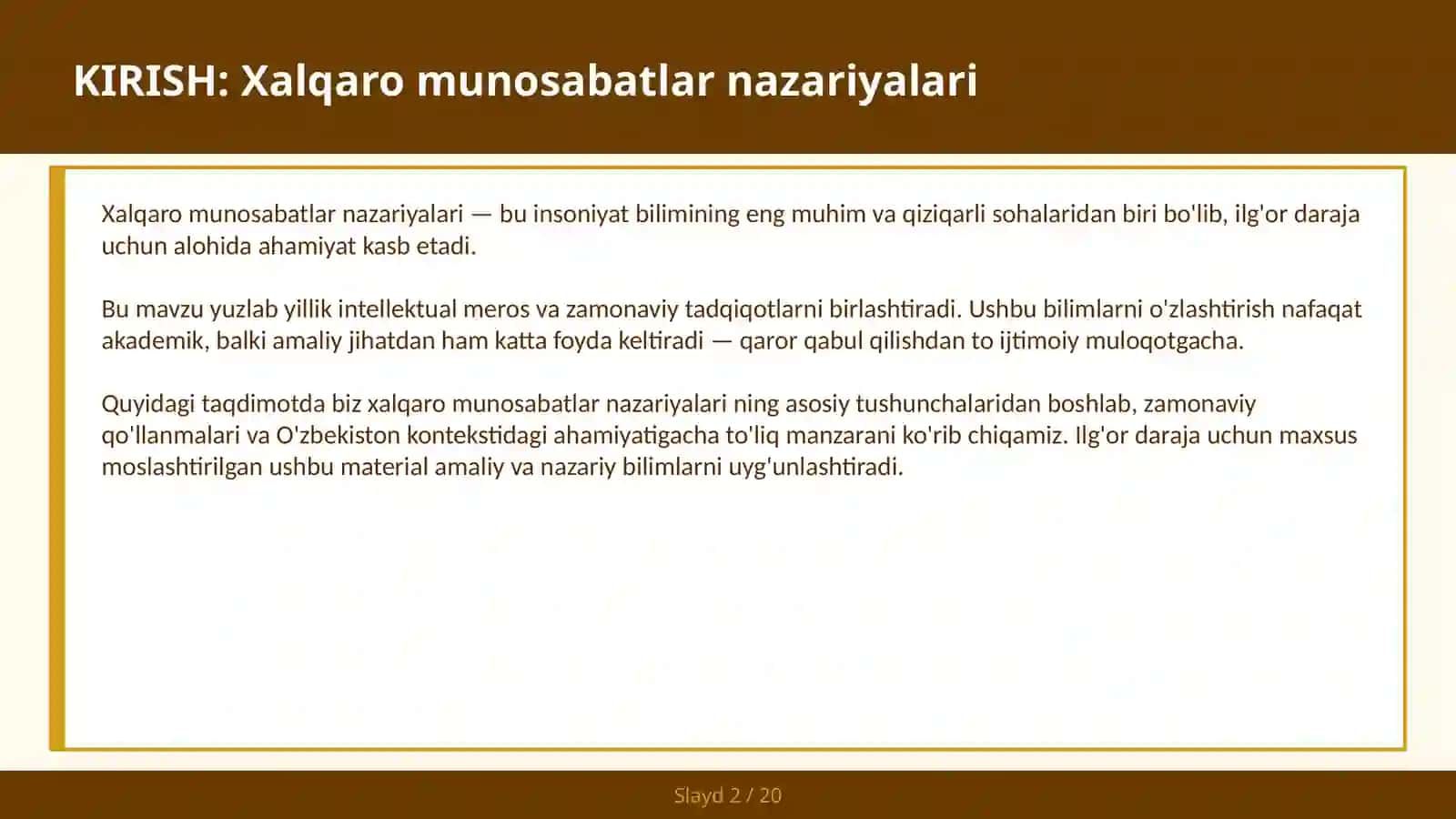 KIRISH: Xalqaro munosabatlar nazariyalari

Xalqaro munosabatlar nazariyalari — bu insoniyat bilimining eng muhim va qiziqarli sohalaridan biri bo'lib, ilg'or daraja uchun alohida ahamiyat kasb etadi.

Bu mavzu yuzlab yillik intellektual meros va zamonaviy tadqiqotlarni birlashtiradi. Ushbu bilimlarni o'zlashtirish nafaqat akademik, balki amaliy jihatdan ham katta foyda keltiradi — qaror qabul qilishdan to ijtimoiy muloqotgacha.

Quyidagi taqdimotda biz xalqaro munosabatlar nazariyalari ning asosiy tushunchalaridan boshlab, zamonaviy qo'llanmalari va O'zbekiston kontekstidagi ahamiyatigacha to'liq manzarani ko'rib chiqamiz. Ilg'or daraja uchun maxsus moslashtirilgan ushbu material amaliy va nazariy bilimlarni uyg'unlashtiradi.

Slayd 2 / 20